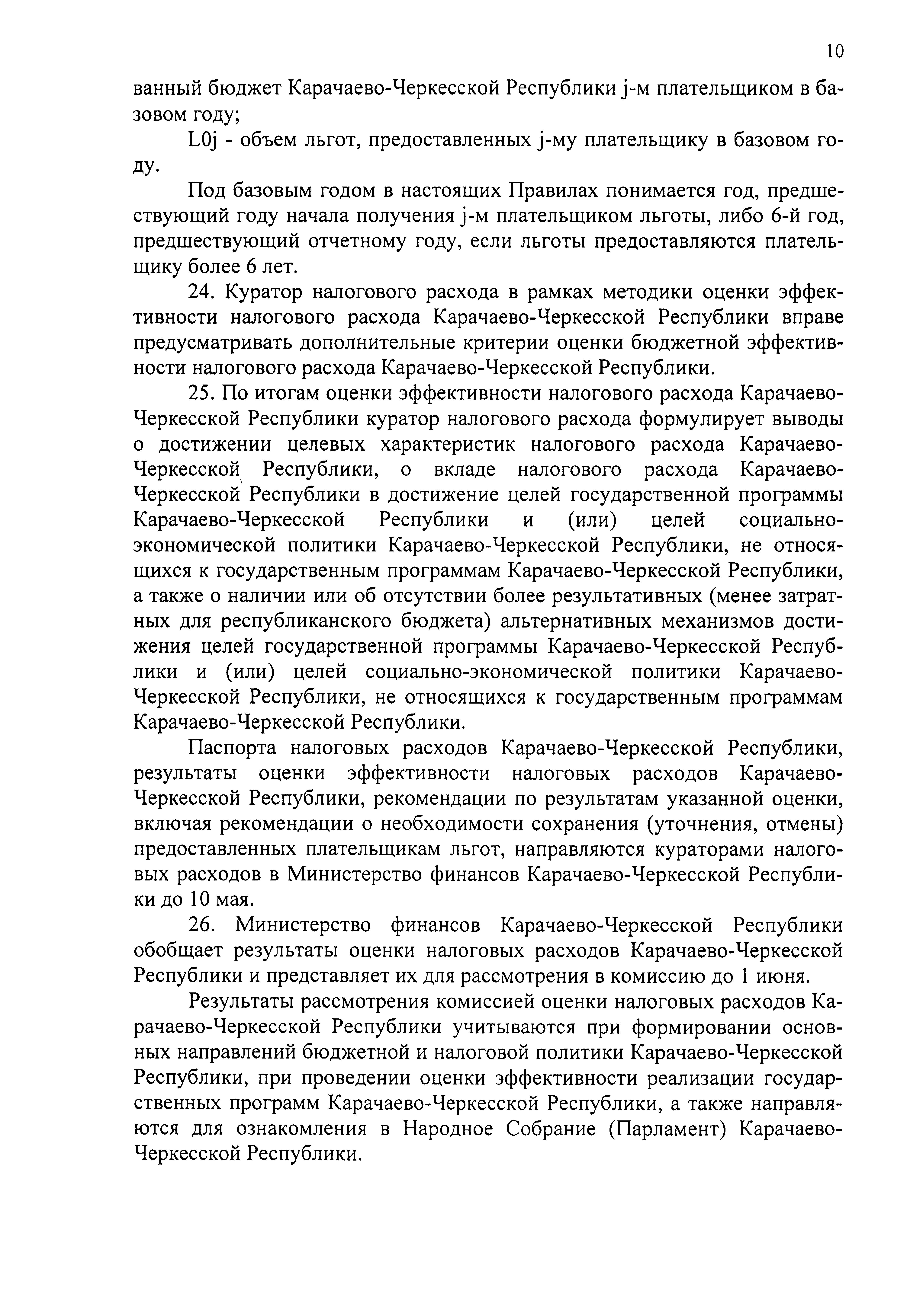 10

ванный бюджет Карачаево-Черкесской Республики j-м плательщиком в базовом году;

L0j - объем льгот, предоставленных j-му плательщику в базовом году.

Под базовым годом в настоящих Правилах понимается год, предшествующий году начала получения j-м плательщиком льготы, либо 6-й год, предшествующий отчетному году, если льготы предоставляются плательщику более 6 лет.

24. Куратор налогового расхода в рамках методики оценки эффективности налогового расхода Карачаево-Черкесской Республики вправе предусматривать дополнительные критерии оценки бюджетной эффективности налогового расхода Карачаево-Черкесской Республики.

25. По итогам оценки эффективности налогового расхода Карачаево-Черкесской Республики куратор налогового расхода формулирует выводы о достижении целевых характеристик налогового расхода Карачаево-Черкесской Республики, о вкладе налогового расхода Карачаево-Черкесской Республики в достижение целей государственной программы Карачаево-Черкесской Республики и (или) целей социально-экономической политики Карачаево-Черкесской Республики, не относящихся к государственным программам Карачаево-Черкесской Республики, а также о наличии или об отсутствии более результативных (менее затратных для республиканского бюджета) альтернативных механизмов достижения целей государственной программы Карачаево-Черкесской Республики и (или) целей социально-экономической политики Карачаево-Черкесской Республики, не относящихся к государственным программам Карачаево-Черкесской Республики.

Паспорта налоговых расходов Карачаево-Черкесской Республики, результаты оценки эффективности налоговых расходов Карачаево-Черкесской Республики, рекомендации по результатам указанной оценки, включая рекомендации о необходимости сохранения (уточнения, отмены) предоставленных плательщикам льгот, направляются кураторами налоговых расходов в Министерство финансов Карачаево-Черкесской Республики до 10 мая.

26. Министерство финансов Карачаево-Черкесской Республики обобщает результаты оценки налоговых расходов Карачаево-Черкесской Республики и представляет их для рассмотрения в комиссию до 1 июня.

Результаты рассмотрения комиссией оценки налоговых расходов Карачаево-Черкесской Республики учитываются при формировании основных направлений бюджетной и налоговой политики Карачаево-Черкесской Республики, при проведении оценки эффективности реализации государственных программ Карачаево-Черкесской Республики, а также направляются для ознакомления в Народное Собрание (Парламент) Карачаево-Черкесской Республики.